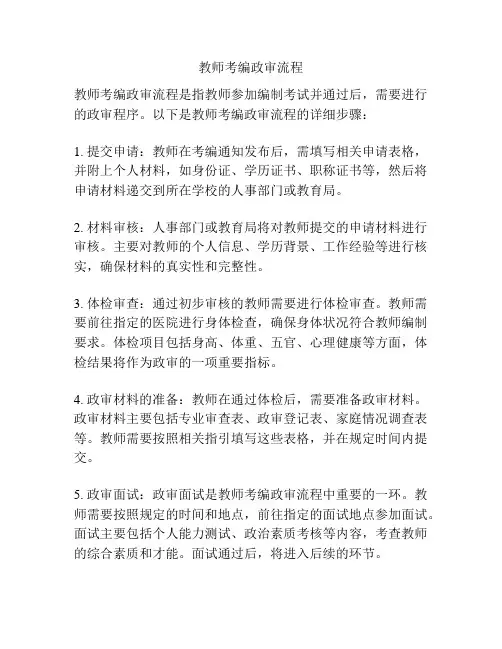 教师考编政审流程

教师考编政审流程是指教师参加编制考试并通过后，需要进行的政审程序。以下是教师考编政审流程的详细步骤：

1. 提交申请：教师在考编通知发布后，需填写相关申请表格，并附上个人材料，如身份证、学历证书、职称证书等，然后将申请材料递交到所在学校的人事部门或教育局。

2. 材料审核：人事部门或教育局将对教师提交的申请材料进行审核。主要对教师的个人信息、学历背景、工作经验等进行核实，确保材料的真实性和完整性。

3. 体检审查：通过初步审核的教师需要进行体检审查。教师需要前往指定的医院进行身体检查，确保身体状况符合教师编制要求。体检项目包括身高、体重、五官、心理健康等方面，体检结果将作为政审的一项重要指标。

4. 政审材料的准备：教师在通过体检后，需要准备政审材料。政审材料主要包括专业审查表、政审登记表、家庭情况调查表等。教师需要按照相关指引填写这些表格，并在规定时间内提交。

5. 政审面试：政审面试是教师考编政审流程中重要的一环。教师需要按照规定的时间和地点，前往指定的面试地点参加面试。面试主要包括个人能力测试、政治素质考核等内容，考查教师的综合素质和才能。面试通过后，将进入后续的环节。